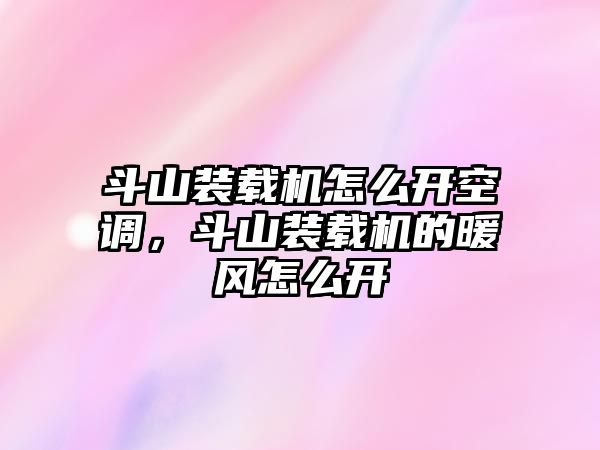 斗山装载机怎么开空调，斗山装载机的暖风怎么开